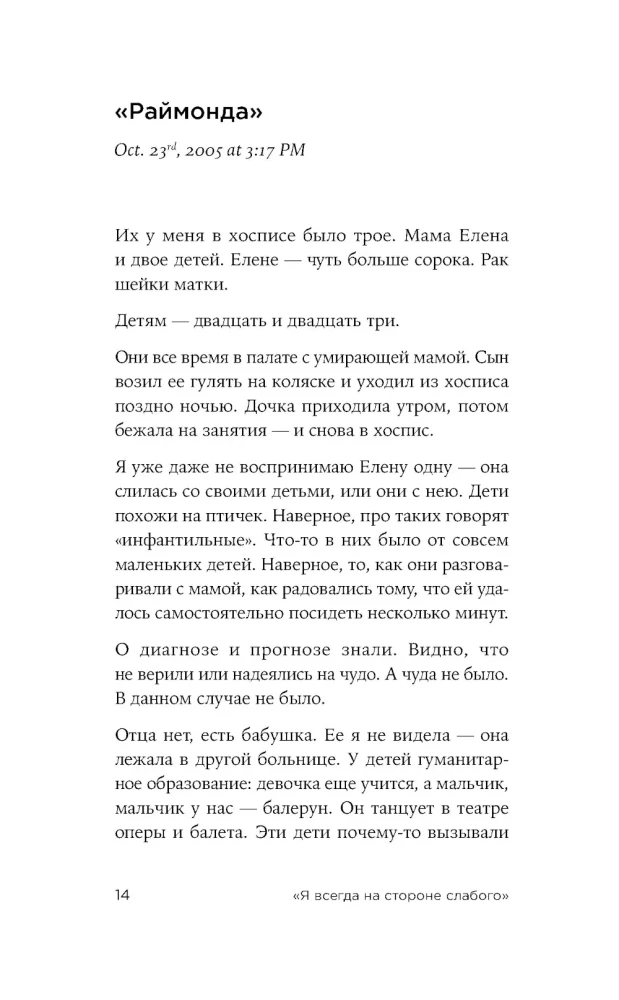 «Раймонда»

Oct. 23$^{rd}$, 2005 at 3:17 PM

Их у меня в хосписе было трое. Мама Елена и двое детей. Елене — чуть больше сорока. Рак шейки матки.

Детям — двадцать и двадцать три.

Они все время в палате с умирающей мамой. Сын возил ее гулять на коляске и уходил из хосписа поздно ночью. Дочка приходила утром, потом бежала на занятия — и снова в хоспис.

Я уже даже не воспринимаю Елену одну — она слилась со своими детьми, или они с нею. Дети похожи на птичек. Наверное, про таких говорят «инфантильные». Что-то в них было от совсем маленьких детей. Наверное, то, как они разговаривали с мамой, как радовались тому, что ей удалось самостоятельно посидеть несколько минут.

О диагнозе и прогнозе знали. Видно, что не верили или надеялись на чудо. А чуда не было. В данном случае не было.

Отца нет, есть бабушка. Ее я не видела — она лежала в другой больнице. У детей гуманитарное образование: девочка еще учится, а мальчик, мальчик у нас — балерун. Он танцует в театре оперы и балета. Эти дети почему-то вызывали

14 «Я всегда на стороне слабого»